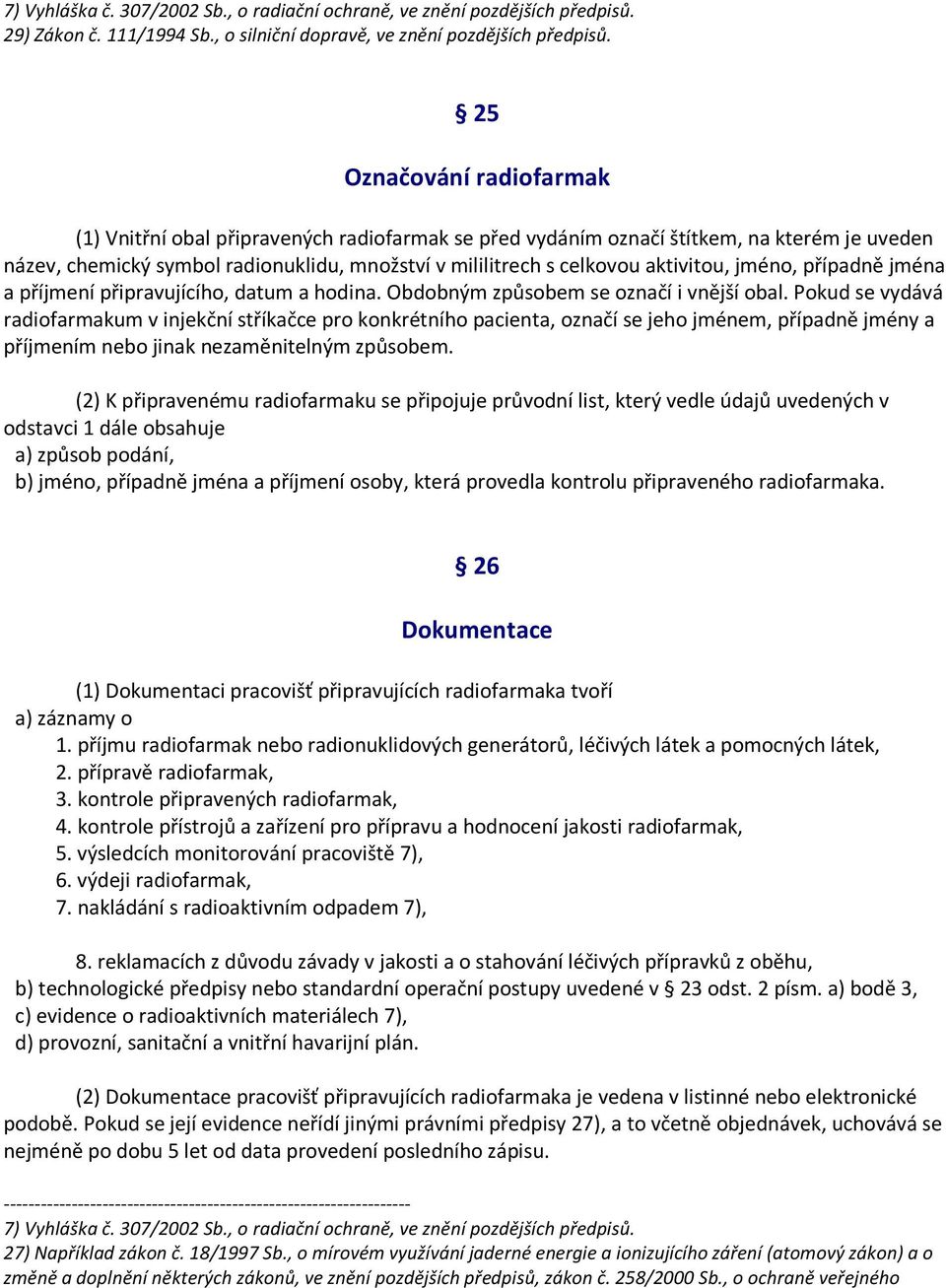 7) Vyhláška č. 307/2002 Sb., o radiační ochraně, ve znění pozdějších předpisů.
29) Zákon č. 111/1994 Sb., o silniční dopravě, ve znění pozdějších předpisů.

§ 25

Označování radiofarmak

(1) Vnitřní obal připravených radiofarmak se před vydáním označí štítkem, na kterém je uveden název, chemický symbol radionuklidu, množství v mililitrech s celkovou aktivitou, jméno, případně jména a příjmení připravujícího, datum a hodina. Obdobným způsobem se označí i vnější obal. Pokud se vydává radiofarmakum v injekční stříkačce pro konkrétního pacienta, označí se jeho jménem, případně jmény a příjmením nebo jinak nezaměnitelným způsobem.

(2) K připravenému radiofarmaku se připojuje průvodní list, který vedle údajů uvedených v odstavci 1 dále obsahuje
a) způsob podání,
b) jméno, případně jména a příjmení osoby, která provedla kontrolu připraveného radiofarmaka.

§ 26

Dokumentace

(1) Dokumentaci pracovišť připravujících radiofarmaka tvoří
a) záznamy o
1. příjmu radiofarmak nebo radionuklidových generátorů, léčivých látek a pomocných látek,
2. přípravě radiofarmak,
3. kontrole připravených radiofarmak,
4. kontrole přístrojů a zařízení pro přípravu a hodnocení jakosti radiofarmak,
5. výsledcích monitorování pracoviště 7),
6. výdeji radiofarmak,
7. nakládání s radioaktivním odpadem 7),

8. reklamacích z důvodu závady v jakosti a o stahování léčivých přípravků z oběhu,
b) technologické předpisy nebo standardní operační postupy uvedené v § 23 odst. 2 písm. a) bodě 3,
c) evidence o radioaktivních materiálech 7),
d) provozní, sanitační a vnitřní havarijní plán.

(2) Dokumentace pracovišť připravujících radiofarmaka je vedena v listinné nebo elektronické podobě. Pokud se její evidence neřídí jinými právními předpisy 27), a to včetně objednávek, uchovává se nejméně po dobu 5 let od data provedení posledního zápisu.

------------------------------------------------------------------
7) Vyhláška č. 307/2002 Sb., o radiační ochraně, ve znění pozdějších předpisů.
27) Například zákon č. 18/1997 Sb., o mírovém využívání jaderné energie a ionizujícího záření (atomový zákon) a o změně a doplnění některých zákonů, ve znění pozdějších předpisů, zákon č. 258/2000 Sb., o ochraně veřejného